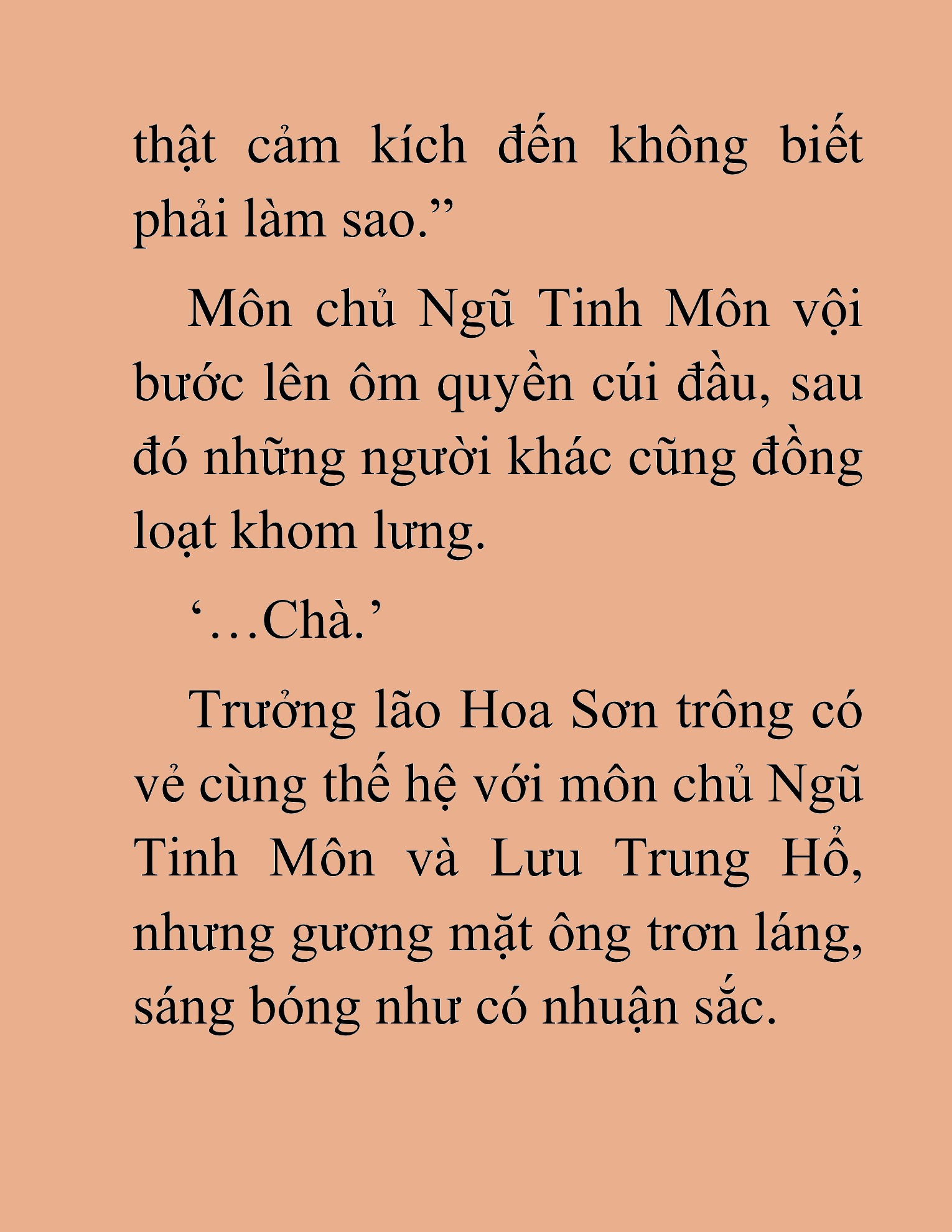 thật cảm kích đến không biết phải làm sao.”

Môn chủ Ngũ Tinh Môn vội bước lên ôm quyền cúi đầu, sau đó những người khác cũng đồng loạt khom lưng.

‘…Chà.’

Trưởng lão Hoa Sơn trông có vẻ cùng thế hệ với môn chủ Ngũ Tinh Môn và Lưu Trung Hổ, nhưng gương mặt ông trơn láng, sáng bóng như có nhuận sắc.